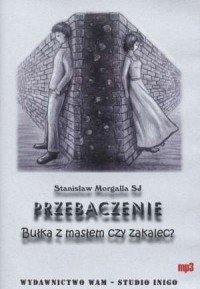 Stanisław Morgalla SJ

PRZEBACZENIE

Bułka z masłem czy zakalec?

mp3

WYDAWNICTWO WAM - STUDIO INIGO